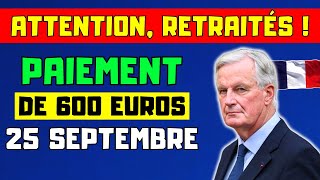 ATTENTION, RETRAITÉS !

PAIEMENT
DE 600 EUROS
25 SEPTEMBRE